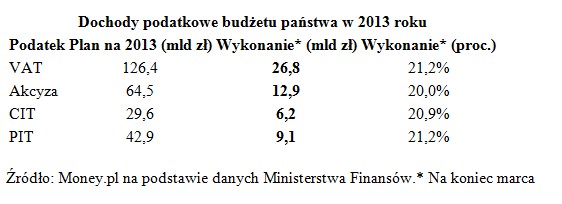 Dochody podatkowe budżetu państwa w 2013 roku

| Podatek | Plan na 2013 (mld zł) | Wykonanie* (mld zł) | Wykonanie* (proc.) |
|---|---|---|---|
| VAT | 126,4 | 26,8 | 21,2% |
| Akcyza | 64,5 | 12,9 | 20,0% |
| CIT | 29,6 | 6,2 | 20,9% |
| PIT | 42,9 | 9,1 | 21,2% |

Źródło: Money.pl na podstawie danych Ministerstwa Finansów.* Na koniec marca